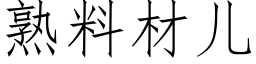 熟料材儿